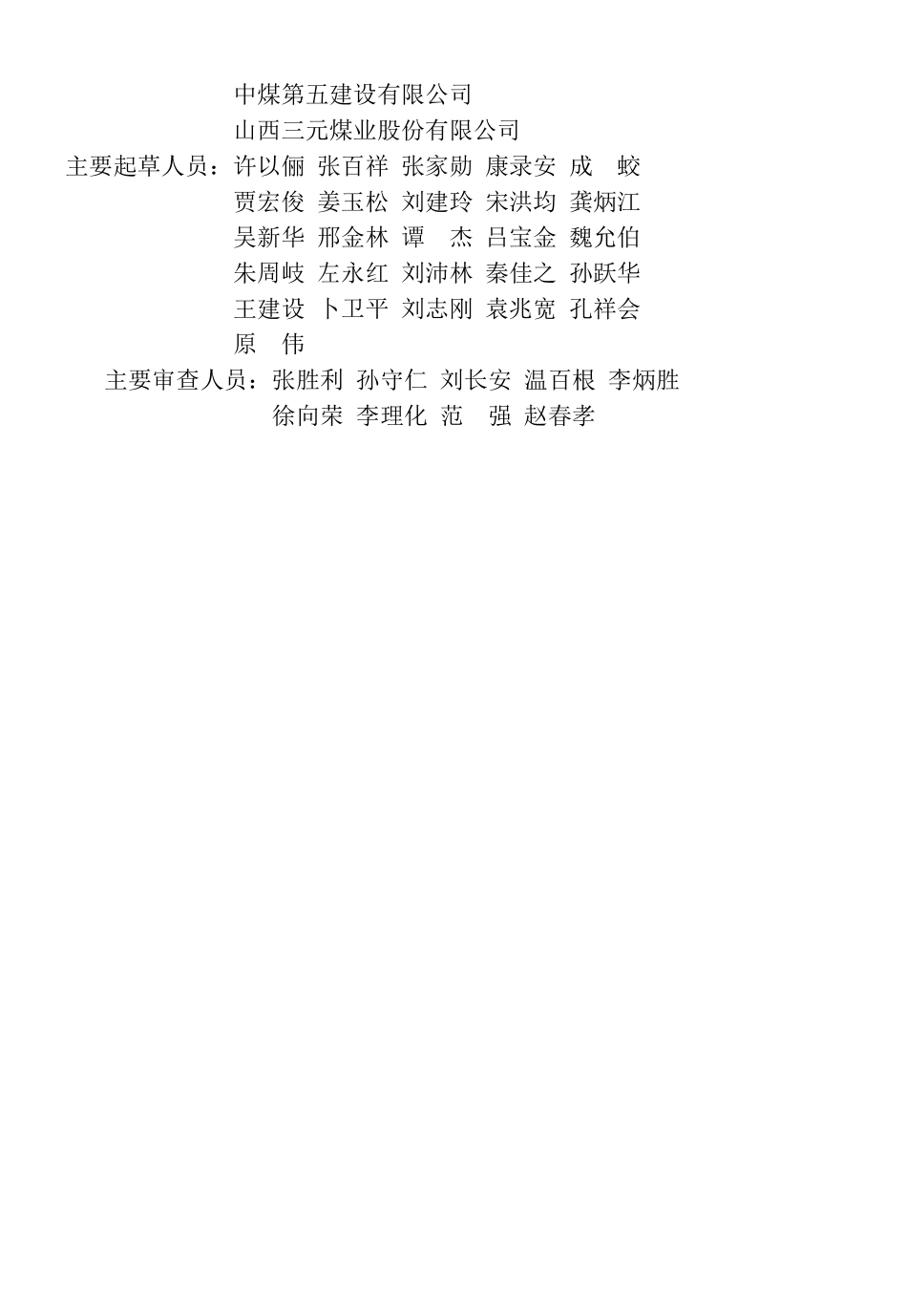 中煤第五建设有限公司
山西三元煤业股份有限公司

主要起草人员：许以俪 张百祥 张家勋 康录安 成 蛟
贾宏俊 姜玉松 刘建玲 宋洪均 龚炳江
吴新华 邢金林 谭 杰 吕宝金 魏允伯
朱周岐 左永红 刘沛林 秦佳之 孙跃华
王建设 卜卫平 刘志刚 袁兆宽 孔祥会
原 伟

主要审查人员：张胜利 孙守仁 刘长安 温百根 李炳胜
徐向荣 李理化 范 强 赵春孝